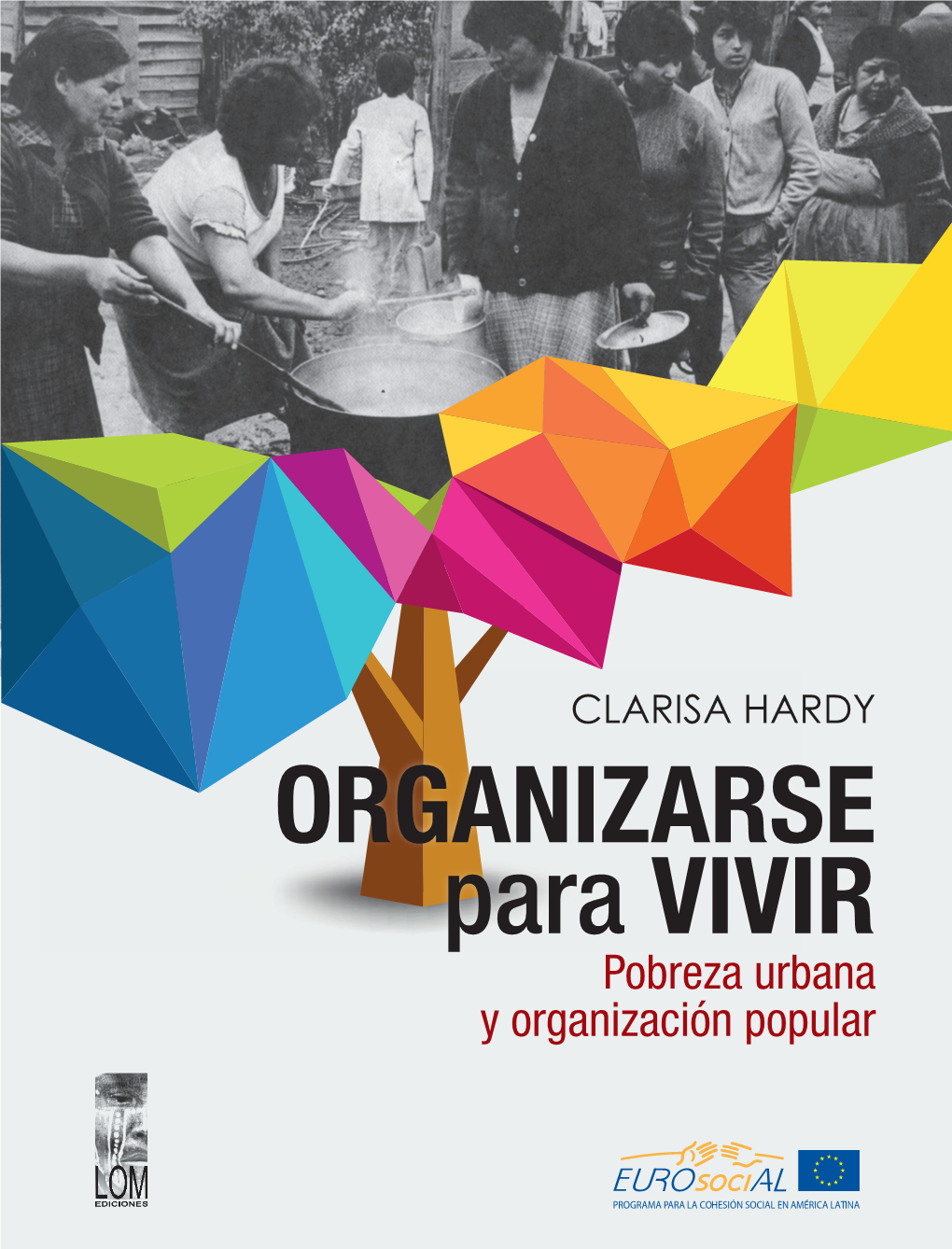 CLARISA HARDY

ORGANIZARSE para VIVIR

Pobreza urbana y organización popular

LOM EDICIONES

EUROsociAL
PROGRAMA PARA LA COHESIÓN SOCIAL EN AMÉRICA LATINA